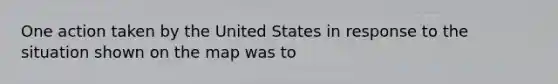 One action taken by the United States in response to the situation shown on the map was to